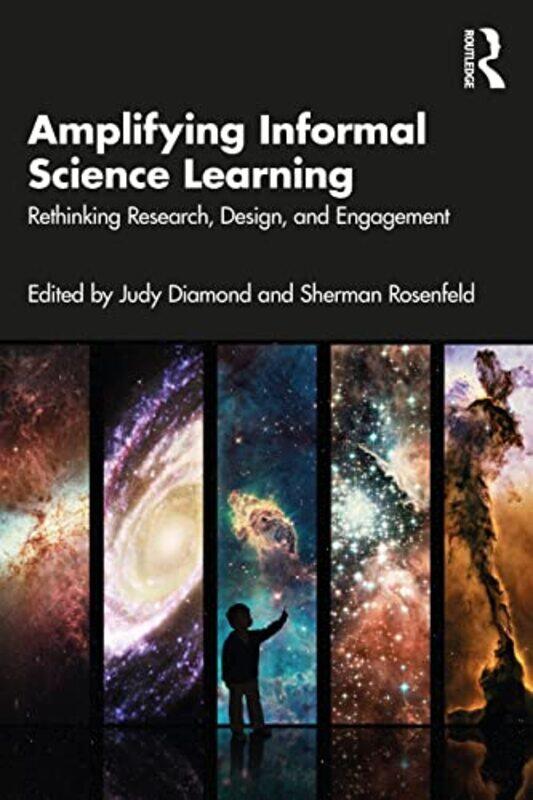 ROUTLEDGE

Amplifying Informal Science Learning

Rethinking Research, Design, and Engagement

Edited by Judy Diamond and Sherman Rosenfeld